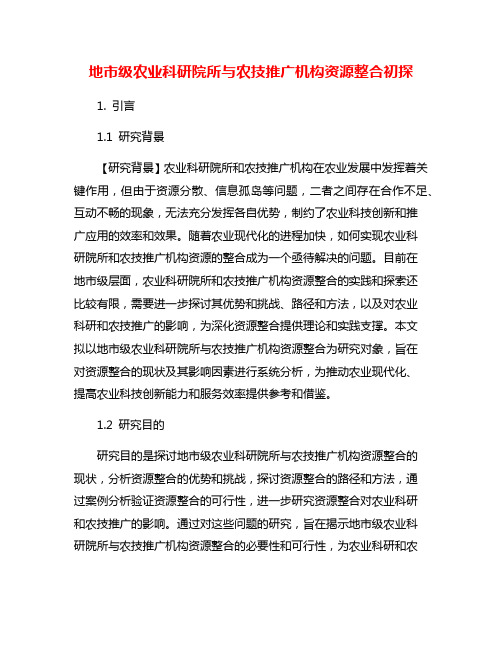 地市级农业科研院所与农技推广机构资源整合初探

1. 引言

1.1 研究背景

【研究背景】农业科研院所和农技推广机构在农业发展中发挥着关键作用，但由于资源分散、信息孤岛等问题，二者之间存在合作不足、互动不畅的现象，无法充分发挥各自优势，制约了农业科技创新和推广应用的效率和效果。随着农业现代化的进程加快，如何实现农业科研院所和农技推广机构资源的整合成为一个亟待解决的问题。目前在地市级层面，农业科研院所和农技推广机构资源整合的实践和探索还比较有限，需要进一步探讨其优势和挑战、路径和方法，以及对农业科研和农技推广的影响，为深化资源整合提供理论和实践支撑。本文拟以地市级农业科研院所与农技推广机构资源整合为研究对象，旨在对资源整合的现状及其影响因素进行系统分析，为推动农业现代化、提高农业科技创新能力和服务效率提供参考和借鉴。

1.2 研究目的

研究目的是探讨地市级农业科研院所与农技推广机构资源整合的现状，分析资源整合的优势和挑战，探讨资源整合的路径和方法，通过案例分析验证资源整合的可行性，进一步研究资源整合对农业科研和农技推广的影响。通过对这些问题的研究，旨在揭示地市级农业科研院所与农技推广机构资源整合的必要性和可行性，为农业科研和农